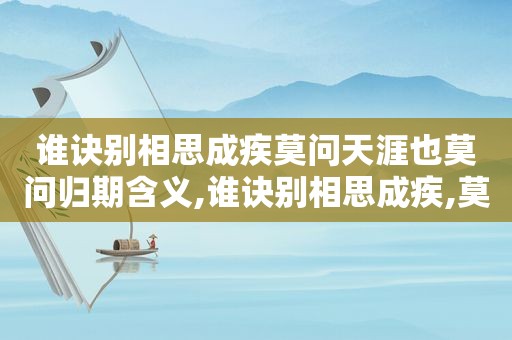 谁诀别相思成疾莫问天涯也莫问归期含义,谁诀别相思成疾,莫